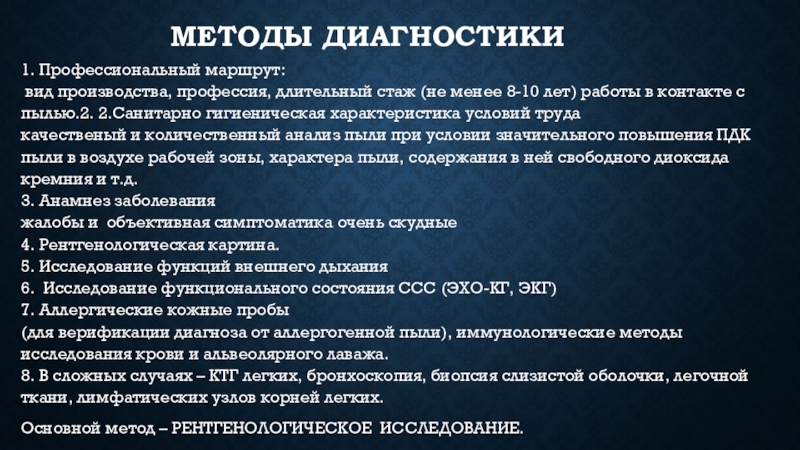 МЕТОДЫ ДИАГНОСТИКИ

1. Профессиональный маршрут:
вид производства, профессия, длительный стаж (не менее 8-10 лет) работы в контакте с пылью.2. 2.Санитарно гигиеническая характеристика условий труда
качественный и количественный анализ пыли при условии значительного повышения ПДК пыли в воздухе рабочей зоны, характера пыли, содержания в ней свободного диоксида кремния и т.д.
3. Анамнез заболевания
жалобы и  объективная симптоматика очень скудные
4. Рентгенологическая картина.
5. Исследование функций внешнего дыхания
6.  Исследование функционального состояния ССС (ЭХО-КГ, ЭКГ)
7. Аллергические кожные пробы
(для верификации диагноза от аллергогенной пыли), иммунологические методы исследования крови и альвеолярного лаважа.
8. В сложных случаях – КТГ легких, бронхоскопия, биопсия слизистой оболочки, легочной ткани, лимфатических узлов корней легких.

Основной метод – РЕНТГЕНОЛОГИЧЕСКОЕ  ИССЛЕДОВАНИЕ.